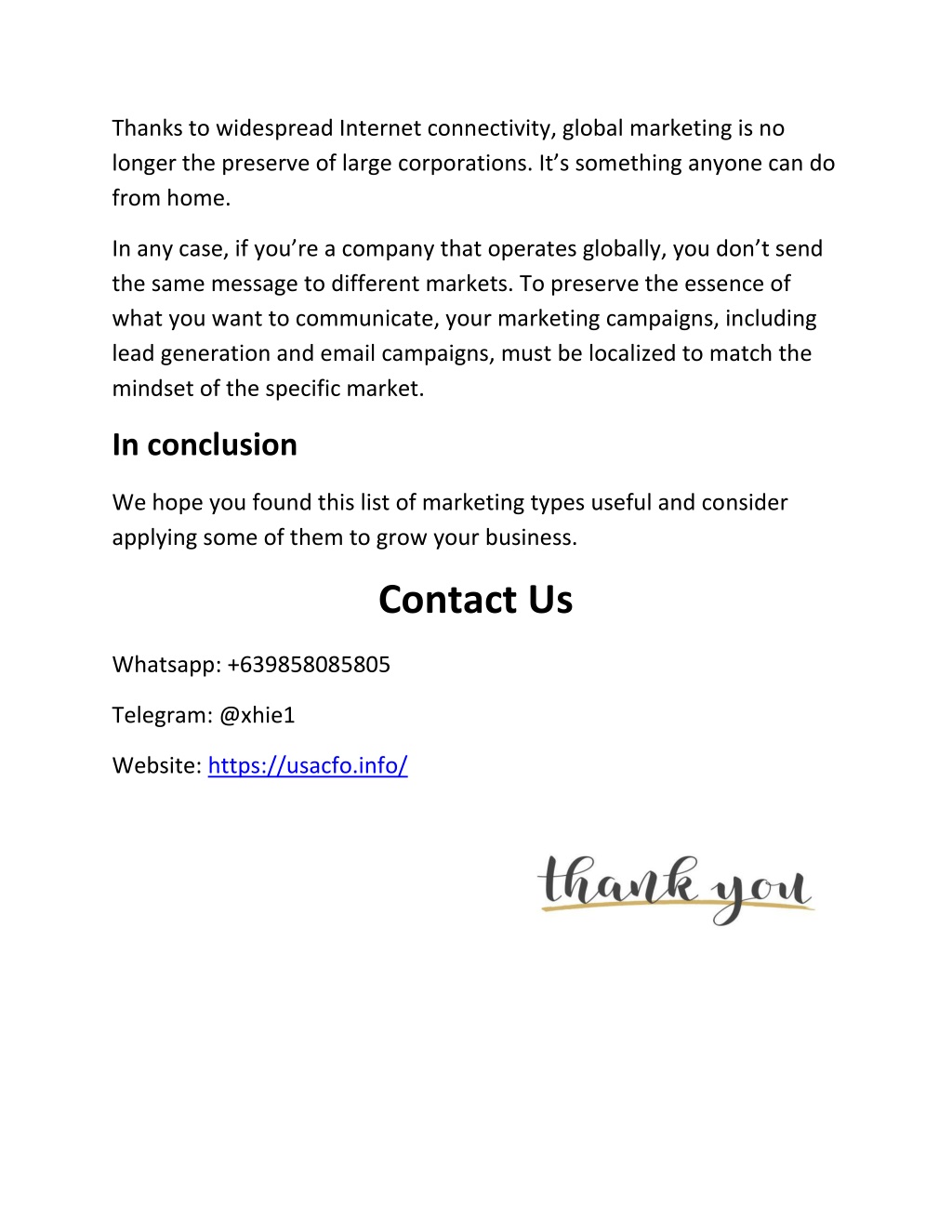 Thanks to widespread Internet connectivity, global marketing is no longer the preserve of large corporations. It’s something anyone can do from home.

In any case, if you’re a company that operates globally, you don’t send the same message to different markets. To preserve the essence of what you want to communicate, your marketing campaigns, including lead generation and email campaigns, must be localized to match the mindset of the specific market.

In conclusion

We hope you found this list of marketing types useful and consider applying some of them to grow your business.

Contact Us

Whatsapp: +639858085805

Telegram: @xhie1

Website: https://usacfo.info/

thank you